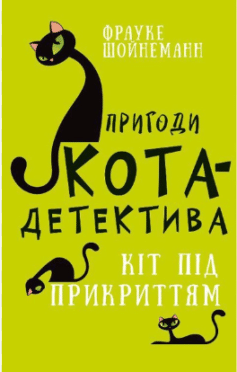 ФРАУКЕ ШОЙНЕМАНН

ПРИГОДИ КОТА-ДЕТЕКТИВА

КІТ ПІД ПРИКРИТТЯМ